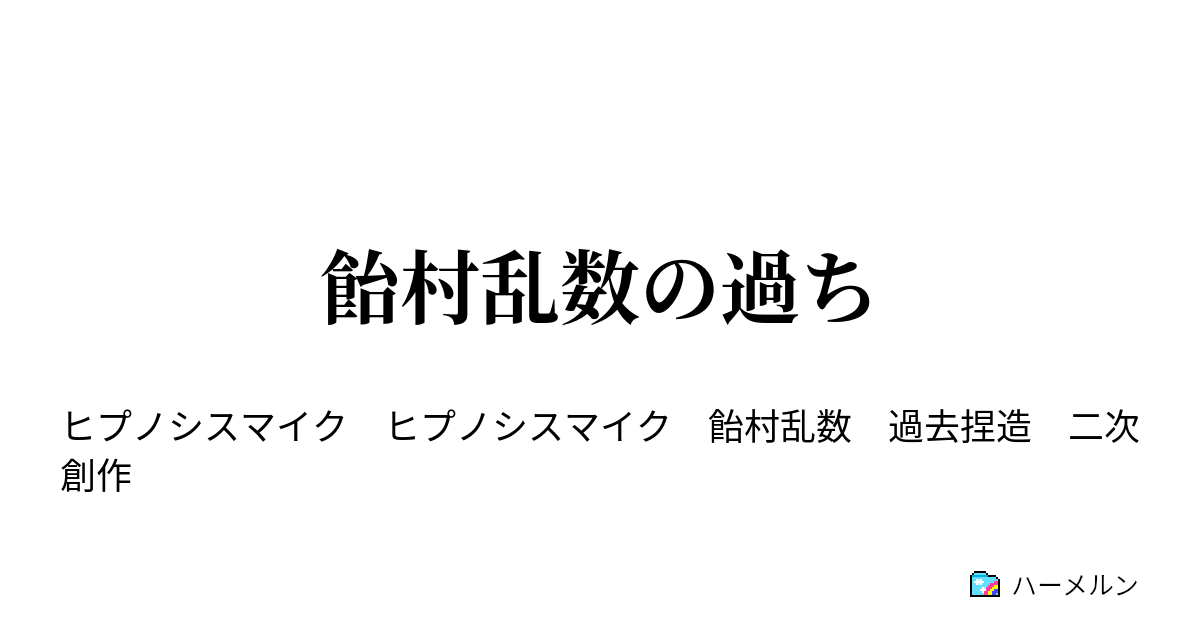 飴村乱数の過ち

ヒプノシスマイク　ヒプノシスマイク　飴村乱数　過去捏造　二次創作

ハーメルン